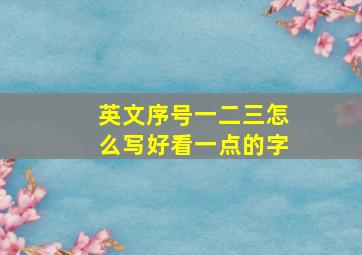 英文序号一二三怎么写好看一点的字